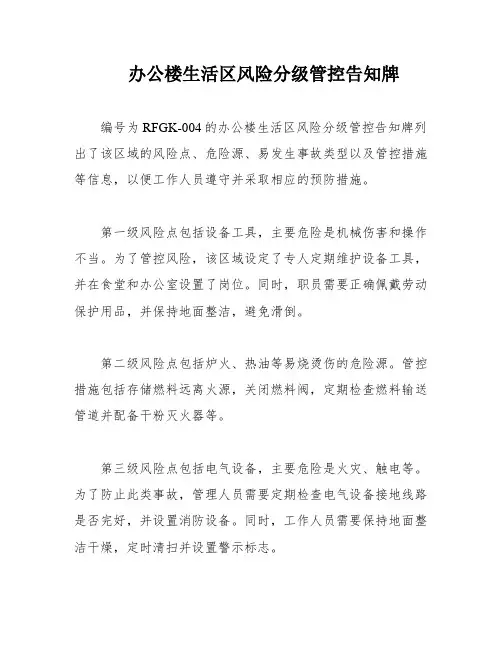 办公楼生活区风险分级管控告知牌

编号为 RFGK-004 的办公楼生活区风险分级管控告知牌列出了该区域的风险点、危险源、易发生事故类型以及管控措施等信息，以便工作人员遵守并采取相应的预防措施。

第一级风险点包括设备工具，主要危险是机械伤害和操作不当。为了管控风险，该区域设定了专人定期维护设备工具，并在食堂和办公室设置了岗位。同时，职员需要正确佩戴劳动保护用品，并保持地面整洁，避免滑倒。

第二级风险点包括炉火、热油等易烧烫伤的危险源。管控措施包括存储燃料远离火源，关闭燃料阀，定期检查燃料输送管道并配备干粉灭火器等。

第三级风险点包括电气设备，主要危险是火灾、触电等。为了防止此类事故，管理人员需要定期检查电气设备接地线路是否完好，并设置消防设备。同时，工作人员需要保持地面整洁干燥，定时清扫并设置警示标志。